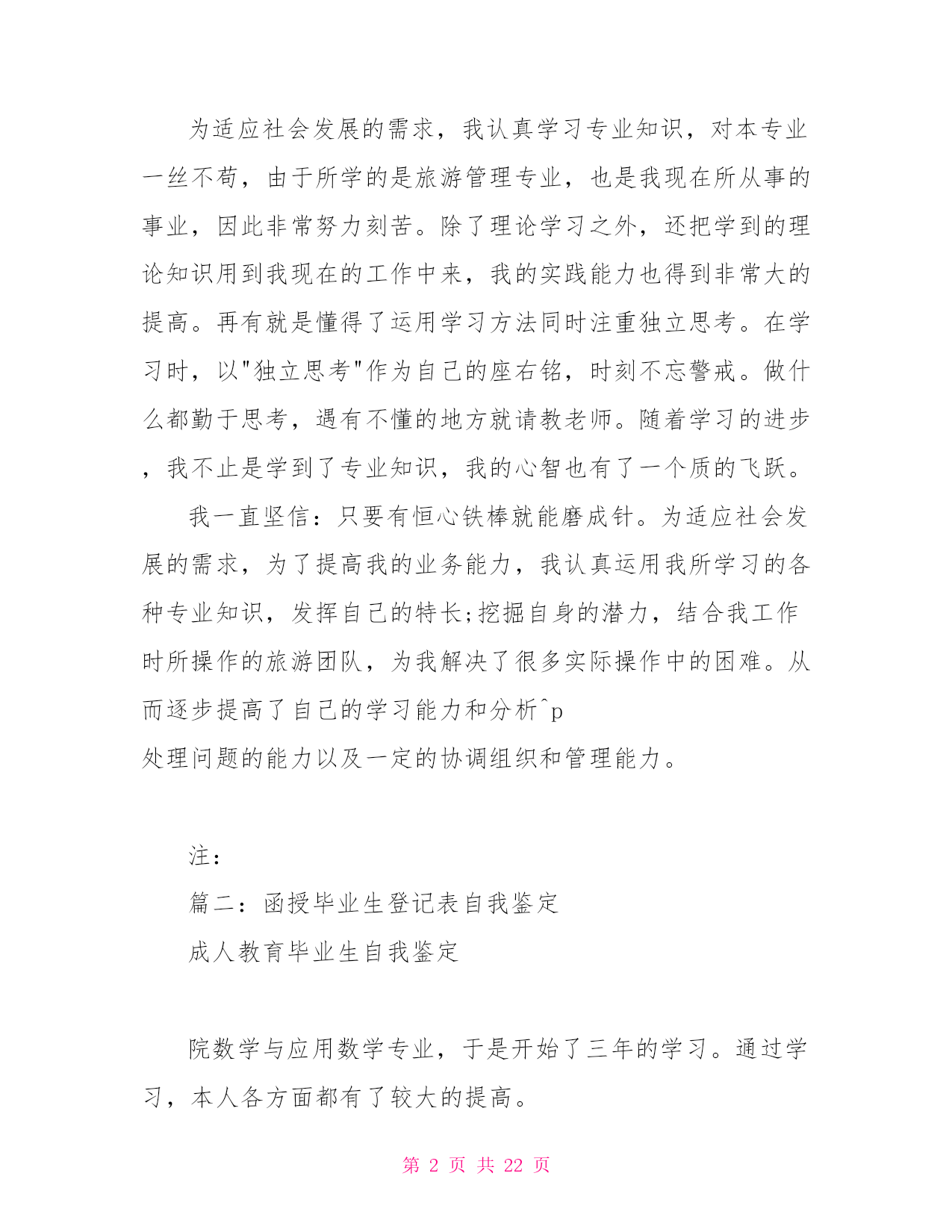 为适应社会发展的需求，我认真学习专业知识，对本专业一丝不苟，由于所学的是旅游管理专业，也是我现在所从事的事业，因此非常努力刻苦。除了理论学习之外，还把学到的理论知识用到我现在的工作中来，我的实践能力也得到非常大的提高。再有就是懂得了运用学习方法同时注重独立思考。在学习时，以"独立思考"作为自己的座右铭，时刻不忘警戒。做什么都勤于思考，遇有不懂的地方就请教老师。随着学习的进步，我不止是学到了专业知识，我的心智也有了一个质的飞跃。

我一直坚信：只要有恒心铁棒就能磨成针。为适应社会发展的需求，为了提高我的业务能力，我认真运用我所学习的各种专业知识，发挥自己的特长;挖掘自身的潜力，结合我工作时所操作的旅游团队，为我解决了很多实际操作中的困难。从而逐步提高了自己的学习能力和分析^p
处理问题的能力以及一定的协调组织和管理能力。

注：
篇二：函授毕业生登记表自我鉴定
成人教育毕业生自我鉴定

院数学与应用数学专业，于是开始了三年的学习。通过学习，本人各方面都有了较大的提高。

第 2 页 共 22 页